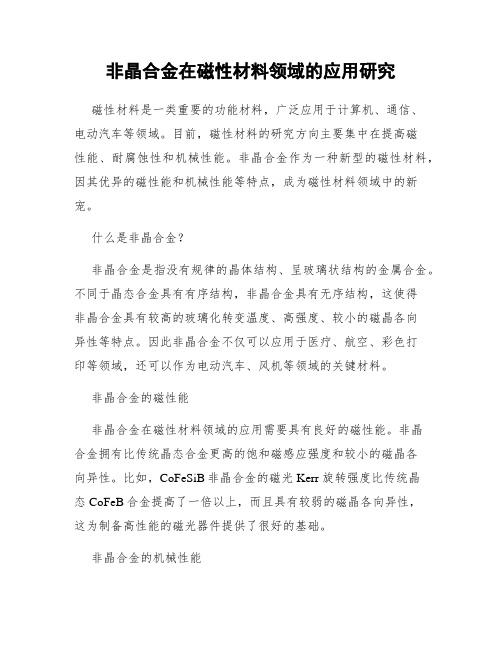 非晶合金在磁性材料领域的应用研究

磁性材料是一类重要的功能材料，广泛应用于计算机、通信、电动汽车等领域。目前，磁性材料的研究方向主要集中在提高磁性能、耐腐蚀性和机械性能。非晶合金作为一种新型的磁性材料，因其优异的磁性能和机械性能等特点，成为磁性材料领域中的新宠。

什么是非晶合金？

非晶合金是指没有规律的晶体结构、呈玻璃状结构的金属合金。不同于晶态合金具有有序结构，非晶合金具有无序结构，这使得非晶合金具有较高的玻璃化转变温度、高强度、较小的磁晶各向异性等特点。因此非晶合金不仅可以应用于医疗、航空、彩色打印等领域，还可以作为电动汽车、风机等领域的关键材料。

非晶合金的磁性能

非晶合金在磁性材料领域的应用需要具有良好的磁性能。非晶合金拥有比传统晶态合金更高的饱和磁感应强度和较小的磁晶各向异性。比如，CoFeSiB 非晶合金的磁光 Kerr 旋转强度比传统晶态 CoFeB 合金提高了一倍以上，而且具有较弱的磁晶各向异性，这为制备高性能的磁光器件提供了很好的基础。

非晶合金的机械性能